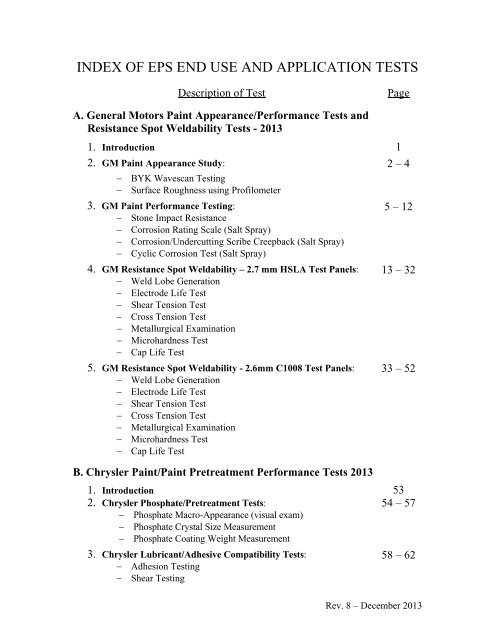 INDEX OF EPS END USE AND APPLICATION TESTS

Description of Test Page

A. General Motors Paint Appearance/Performance Tests and Resistance Spot Weldability Tests - 2013

1. Introduction 1

2. GM Paint Appearance Study: 2 – 4
– BYK Wavescan Testing
– Surface Roughness using Profilometer

3. GM Paint Performance Testing: 5 – 12
– Stone Impact Resistance
– Corrosion Rating Scale (Salt Spray)
– Corrosion/Undercutting Scribe Creepback (Salt Spray)
– Cyclic Corrosion Test (Salt Spray)

4. GM Resistance Spot Weldability – 2.7 mm HSLA Test Panels: 13 – 32
– Weld Lobe Generation
– Electrode Life Test
– Shear Tension Test
– Cross Tension Test
– Metallurgical Examination
– Microhardness Test
– Cap Life Test

5. GM Resistance Spot Weldability - 2.6mm C1008 Test Panels: 33 – 52
– Weld Lobe Generation
– Electrode Life Test
– Shear Tension Test
– Cross Tension Test
– Metallurgical Examination
– Microhardness Test
– Cap Life Test

B. Chrysler Paint/Paint Pretreatment Performance Tests 2013

1. Introduction 53

2. Chrysler Phosphate/Pretreatment Tests: 54 – 57
– Phosphate Macro-Appearance (visual exam)
– Phosphate Crystal Size Measurement
– Phosphate Coating Weight Measurement

3. Chrysler Lubricant/Adhesive Compatibility Tests: 58 – 62
– Adhesion Testing
– Shear Testing

Rev. 8 – December 2013